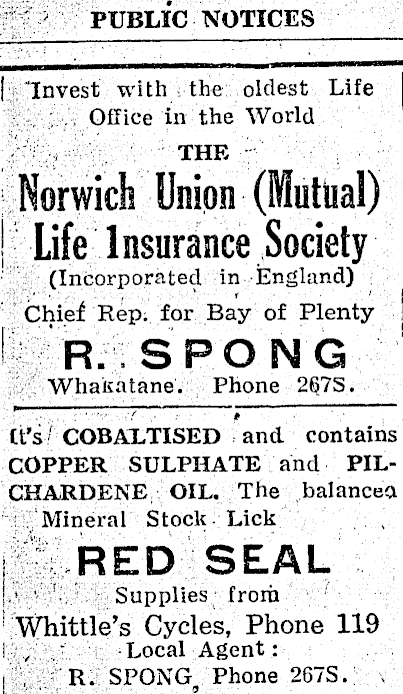 PUBLIC NOTICES

Invest with the oldest Life Office in the World

THE

Norwich Union (Mutual) Life Insurance Society

(Incorporated in England)

Chief Rep. for Bay of Plenty

R. SPONG

Whakatane. Phone 267S.

It's COBALTISED and contains COPPER SULPHATE and PILCHARDENE OIL. The balanced Mineral Stock Lick

RED SEAL

Supplies from

Whittle's Cycles, Phone 119

Local Agent:

R. SPONG, Phone 267S.